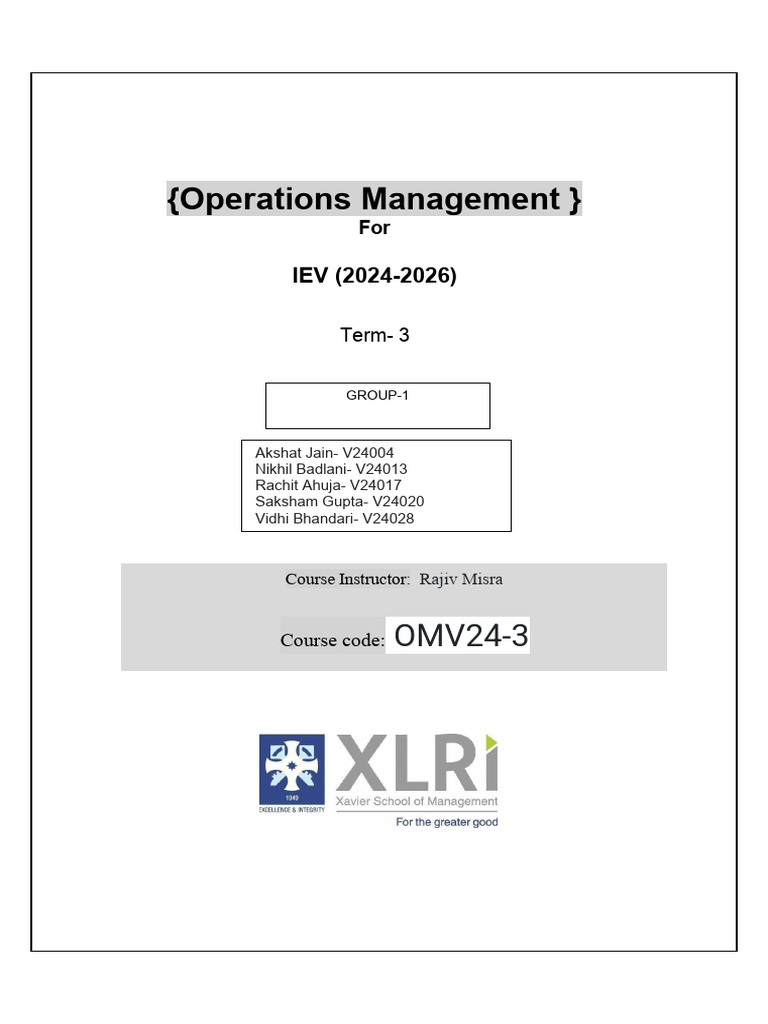 {Operations Management }
For

IEV (2024-2026)

Term- 3

GROUP-1

Akshat Jain- V24004
Nikhil Badlani- V24013
Rachit Ahuja- V24017
Saksham Gupta- V24020
Vidhi Bhandari- V24028

Course Instructor: Rajiv Misra

Course code: OMV24-3

1949
EXCELLENCE & INTEGRITY

XLRI
Xavier School of Management
For the greater good